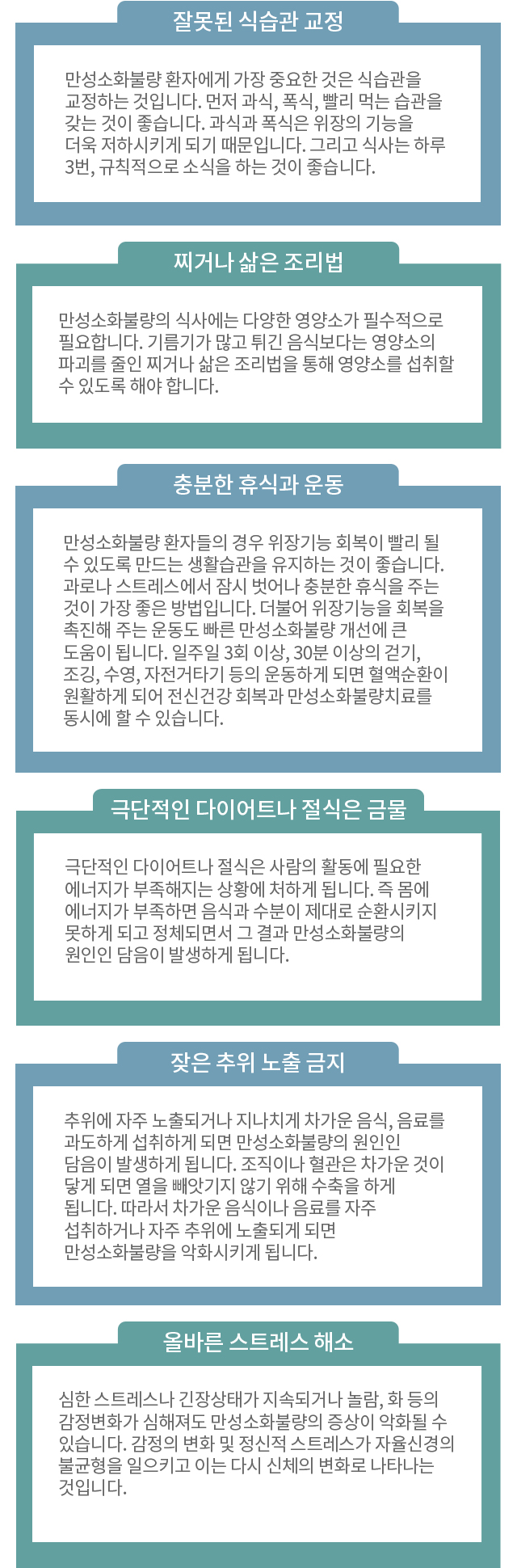 잘못된 식습관 교정

만성소화불량 환자에게 가장 중요한 것은 식습관을 교정하는 것입니다. 먼저 과식, 폭식, 빨리 먹는 습관을 갖는 것이 좋습니다. 과식과 폭식은 위장의 기능을 더욱 저하시키게 되기 때문입니다. 그리고 식사는 하루 3번, 규칙적으로 소식을 하는 것이 좋습니다.

찌거나 삶은 조리법

만성소화불량의 식사에는 다양한 영양소가 필수적으로 필요합니다. 기름기가 많고 튀긴 음식보다는 영양소의 파괴를 줄인 찌거나 삶은 조리법을 통해 영양소를 섭취할 수 있도록 해야 합니다.

충분한 휴식과 운동

만성소화불량 환자들의 경우 위장기능 회복이 빨리 될 수 있도록 만드는 생활습관을 유지하는 것이 좋습니다. 과로나 스트레스에서 잠시 벗어나 충분한 휴식을 주는 것이 가장 좋은 방법입니다. 더불어 위장기능을 회복을 촉진해 주는 운동도 빠른 만성소화불량 개선에 큰 도움이 됩니다. 일주일 3회 이상, 30분 이상의 걷기, 조깅, 수영, 자전거타기 등의 운동하게 되면 혈액순환이 원활하게 되어 전신건강 회복과 만성소화불량치료를 동시에 할 수 있습니다.

극단적인 다이어트나 절식은 금물

극단적인 다이어트나 절식은 사람의 활동에 필요한 에너지가 부족해지는 상황에 처하게 됩니다. 즉 몸에 에너지가 부족하면 음식과 수분이 제대로 순환시키지 못하게 되고 정체되면서 그 결과 만성소화불량의 원인인 담음이 발생하게 됩니다.

잦은 추위 노출 금지

추위에 자주 노출되거나 지나치게 차가운 음식, 음료를 과도하게 섭취하게 되면 만성소화불량의 원인인 담음이 발생하게 됩니다. 조직이나 혈관은 차가운 것이 닿게 되면 열을 빼앗기지 않기 위해 수축을 하게 됩니다. 따라서 차가운 음식이나 음료를 자주 섭취하거나 자주 추위에 노출되게 되면 만성소화불량을 악화시키게 됩니다.

올바른 스트레스 해소

심한 스트레스나 긴장상태가 지속되거나 놀람, 화 등의 감정변화가 심해져도 만성소화불량의 증상이 악화될 수 있습니다. 감정의 변화 및 정신적 스트레스가 자율신경의 불균형을 일으키고 이는 다시 신체의 변화로 나타나는 것입니다.